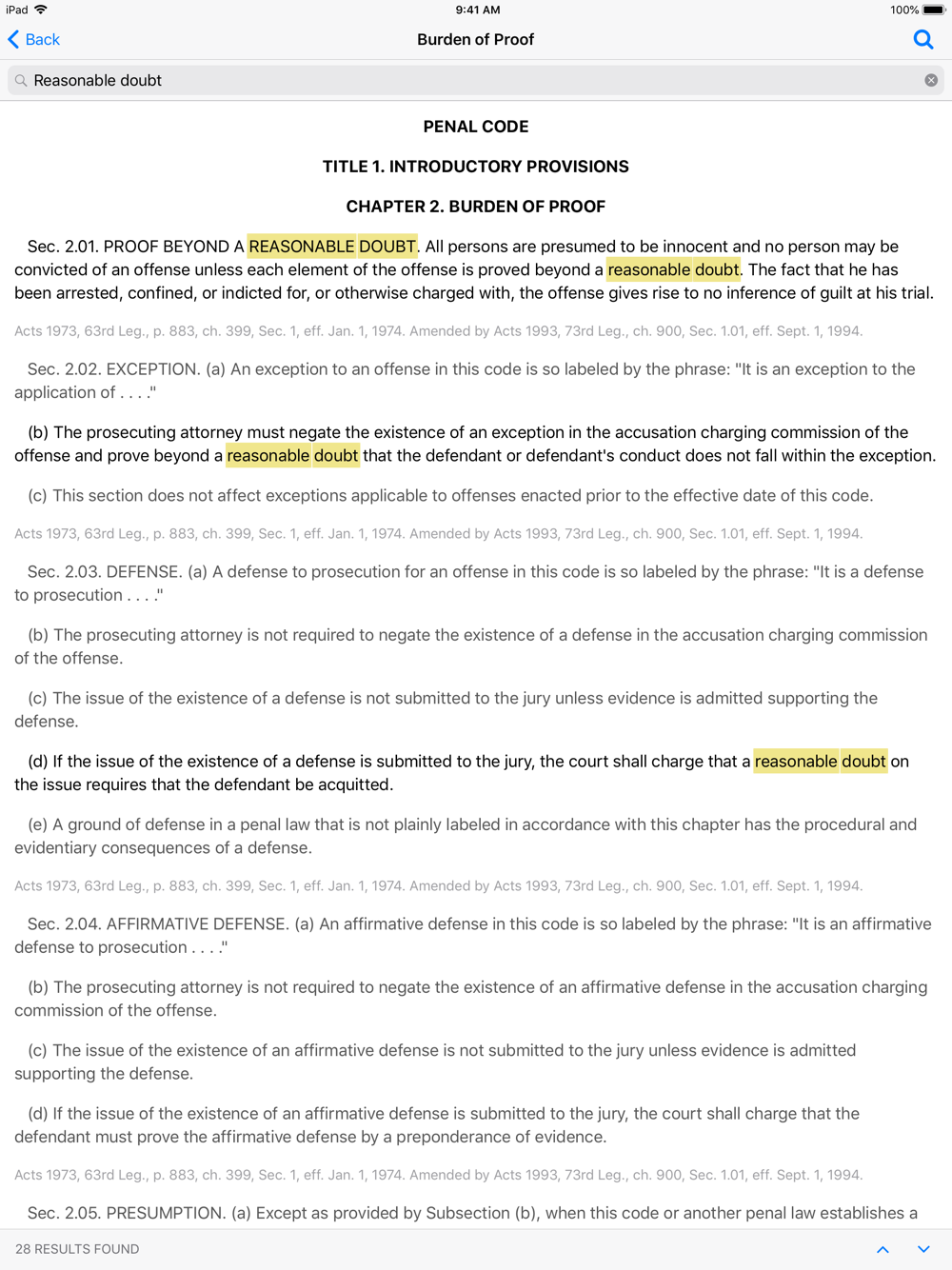 iPad 9:41 AM 100%

Back Burden of Proof

Reasonable doubt

PENAL CODE

TITLE 1. INTRODUCTORY PROVISIONS

CHAPTER 2. BURDEN OF PROOF

Sec. 2.01. PROOF BEYOND A REASONABLE DOUBT. All persons are presumed to be innocent and no person may be convicted of an offense unless each element of the offense is proved beyond a reasonable doubt. The fact that he has been arrested, confined, or indicted for, or otherwise charged with, the offense gives rise to no inference of guilt at his trial.

Acts 1973, 63rd Leg., p. 883, ch. 399, Sec. 1, eff. Jan. 1, 1974. Amended by Acts 1993, 73rd Leg., ch. 900, Sec. 1.01, eff. Sept. 1, 1994.

Sec. 2.02. EXCEPTION. (a) An exception to an offense in this code is so labeled by the phrase: "It is an exception to the application of . . . ."

(b) The prosecuting attorney must negate the existence of an exception in the accusation charging commission of the offense and prove beyond a reasonable doubt that the defendant or defendant's conduct does not fall within the exception.

(c) This section does not affect exceptions applicable to offenses enacted prior to the effective date of this code.

Acts 1973, 63rd Leg., p. 883, ch. 399, Sec. 1, eff. Jan. 1, 1974. Amended by Acts 1993, 73rd Leg., ch. 900, Sec. 1.01, eff. Sept. 1, 1994.

Sec. 2.03. DEFENSE. (a) A defense to prosecution for an offense in this code is so labeled by the phrase: "It is a defense to prosecution . . . ."

(b) The prosecuting attorney is not required to negate the existence of a defense in the accusation charging commission of the offense.

(c) The issue of the existence of a defense is not submitted to the jury unless evidence is admitted supporting the defense.

(d) If the issue of the existence of a defense is submitted to the jury, the court shall charge that a reasonable doubt on the issue requires that the defendant be acquitted.

(e) A ground of defense in a penal law that is not plainly labeled in accordance with this chapter has the procedural and evidentiary consequences of a defense.

Acts 1973, 63rd Leg., p. 883, ch. 399, Sec. 1, eff. Jan. 1, 1974. Amended by Acts 1993, 73rd Leg., ch. 900, Sec. 1.01, eff. Sept. 1, 1994.

Sec. 2.04. AFFIRMATIVE DEFENSE. (a) An affirmative defense in this code is so labeled by the phrase: "It is an affirmative defense to prosecution . . . ."

(b) The prosecuting attorney is not required to negate the existence of an affirmative defense in the accusation charging commission of the offense.

(c) The issue of the existence of an affirmative defense is not submitted to the jury unless evidence is admitted supporting the defense.

(d) If the issue of the existence of an affirmative defense is submitted to the jury, the court shall charge that the defendant must prove the affirmative defense by a preponderance of evidence.

Acts 1973, 63rd Leg., p. 883, ch. 399, Sec. 1, eff. Jan. 1, 1974. Amended by Acts 1993, 73rd Leg., ch. 900, Sec. 1.01, eff. Sept. 1, 1994.

Sec. 2.05. PRESUMPTION. (a) Except as provided by Subsection (b), when this code or another penal law establishes a

28 RESULTS FOUND